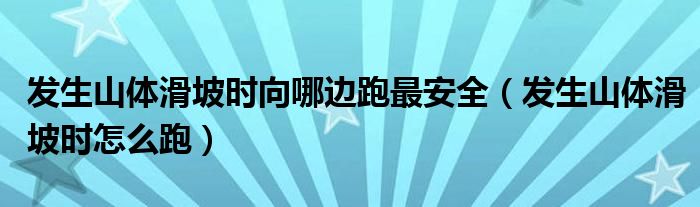 发生山体滑坡时向哪边跑最安全（发生山体滑坡时怎么跑）